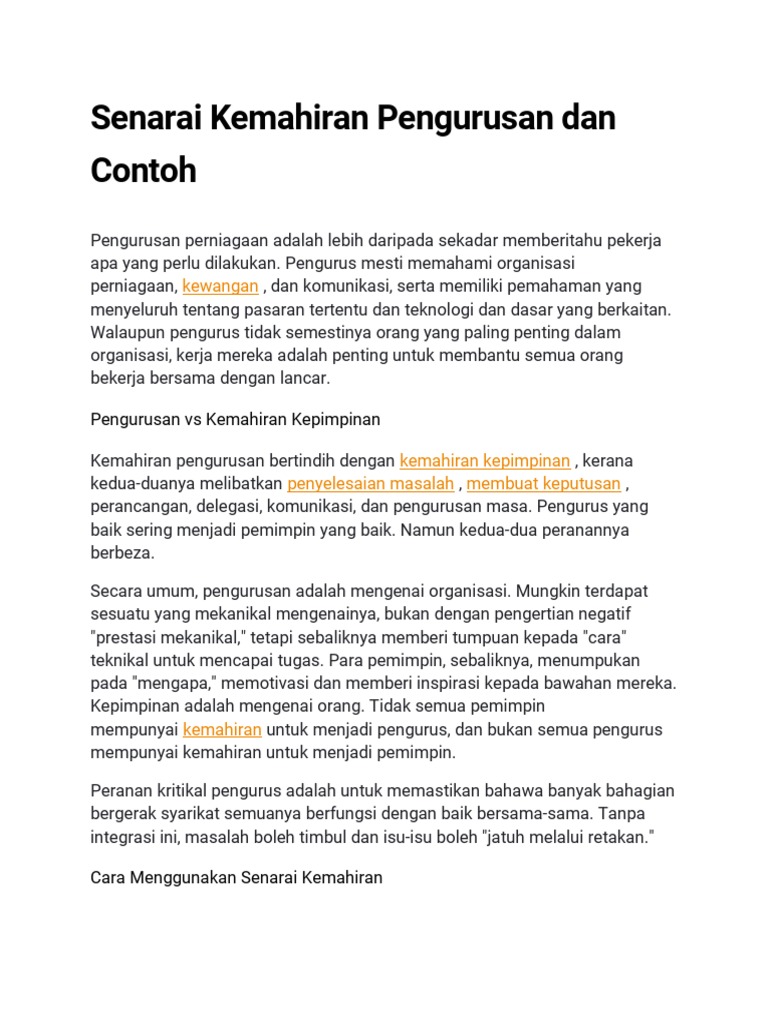 Senarai Kemahiran Pengurusan dan Contoh

Pengurusan perniagaan adalah lebih daripada sekadar memberitahu pekerja apa yang perlu dilakukan. Pengurus mesti memahami organisasi perniagaan, kewangan , dan komunikasi, serta memiliki pemahaman yang menyeluruh tentang pasaran tertentu dan teknologi dan dasar yang berkaitan. Walaupun pengurus tidak semestinya orang yang paling penting dalam organisasi, kerja mereka adalah penting untuk membantu semua orang bekerja bersama dengan lancar.

Pengurusan vs Kemahiran Kepimpinan

Kemahiran pengurusan bertindih dengan kemahiran kepimpinan , kerana kedua-duanya melibatkan penyelesaian masalah , membuat keputusan , perancangan, delegasi, komunikasi, dan pengurusan masa. Pengurus yang baik sering menjadi pemimpin yang baik. Namun kedua-dua peranannya berbeza.

Secara umum, pengurusan adalah mengenai organisasi. Mungkin terdapat sesuatu yang mekanikal mengenainya, bukan dengan pengertian negatif "prestasi mekanikal," tetapi sebaliknya memberi tumpuan kepada "cara" teknikal untuk mencapai tugas. Para pemimpin, sebaliknya, menumpukan pada "mengapa," memotivasi dan memberi inspirasi kepada bawahan mereka. Kepimpinan adalah mengenai orang. Tidak semua pemimpin mempunyai kemahiran untuk menjadi pengurus, dan bukan semua pengurus mempunyai kemahiran untuk menjadi pemimpin.

Peranan kritikal pengurus adalah untuk memastikan bahawa banyak bahagian bergerak syarikat semuanya berfungsi dengan baik bersama-sama. Tanpa integrasi ini, masalah boleh timbul dan isu-isu boleh "jatuh melalui retakan."

Cara Menggunakan Senarai Kemahiran